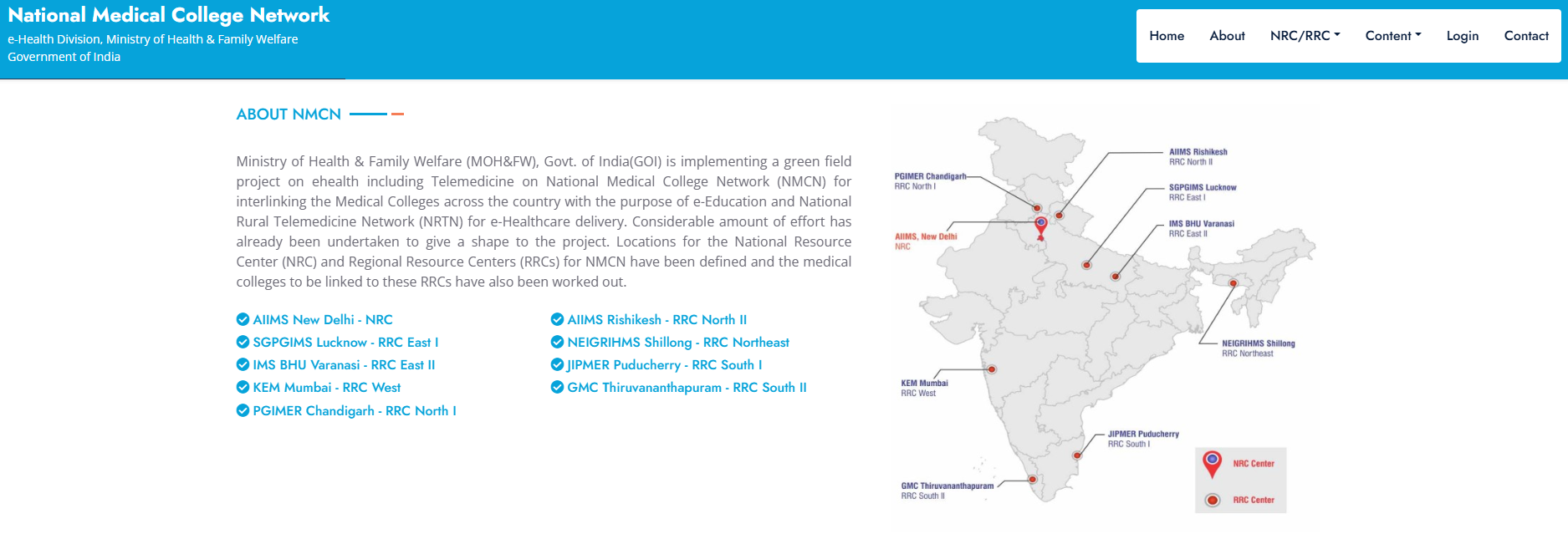 National Medical College Network
e-Health Division, Ministry of Health & Family Welfare
Government of India

Home About NRC/RRC Content Login Contact

ABOUT NMCN

Ministry of Health & Family Welfare (MOH&FW), Govt. of India(GOI) is implementing a green field project on ehealth including Telemedicine on National Medical College Network (NMCN) for interlinking the Medical Colleges across the country with the purpose of e-Education and National Rural Telemedicine Network (NRTN) for e-Healthcare delivery. Considerable amount of effort has already been undertaken to give a shape to the project. Locations for the National Resource Center (NRC) and Regional Resource Centers (RRCs) for NMCN have been defined and the medical colleges to be linked to these RRCs have also been worked out.

AIIMS New Delhi - NRC
SGPGIMS Lucknow - RRC East I
IMS BHU Varanasi - RRC East II
KEM Mumbai - RRC West
PGIMER Chandigarh - RRC North I

AIIMS Rishikesh - RRC North II
NEIGRIHMS Shillong - RRC Northeast
JIPMER Puducherry - RRC South I
GMC Thiruvananthapuram - RRC South II

PGIMER Chandigarh
RRC North I
AIIMS, New Delhi
NRC
AIIMS Rishikesh
RRC North II
SGPGIMS Lucknow
RRC East I
IMS BHU Varanasi
RRC East II
NEIGRIHMS Shillong
RRC Northeast
KEM Mumbai
RRC West
JIPMER Puducherry
RRC South I
GMC Thiruvananthapuram
RRC South II
NRC Center
RRC Center